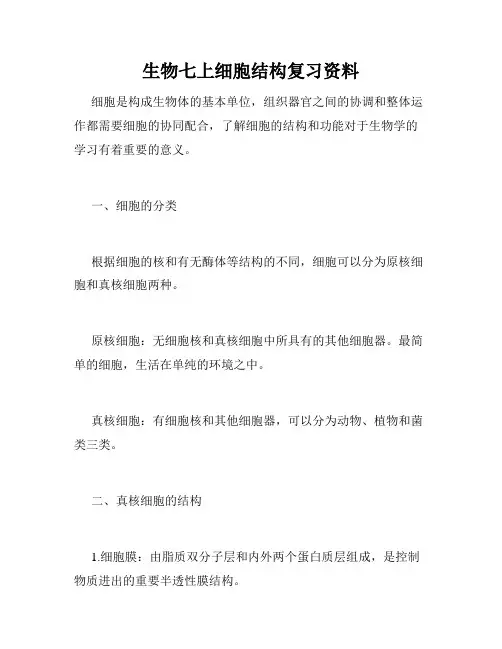 生物七上细胞结构复习资料

细胞是构成生物体的基本单位，组织器官之间的协调和整体运作都需要细胞的协同配合，了解细胞的结构和功能对于生物学的学习有着重要的意义。

一、细胞的分类

根据细胞的核和有无酶体等结构的不同，细胞可以分为原核细胞和真核细胞两种。

原核细胞：无细胞核和真核细胞中所具有的其他细胞器。最简单的细胞，生活在单纯的环境之中。

真核细胞：有细胞核和其他细胞器，可以分为动物、植物和菌类三类。

二、真核细胞的结构

1.细胞膜：由脂质双分子层和内外两个蛋白质层组成，是控制物质进出的重要半透性膜结构。